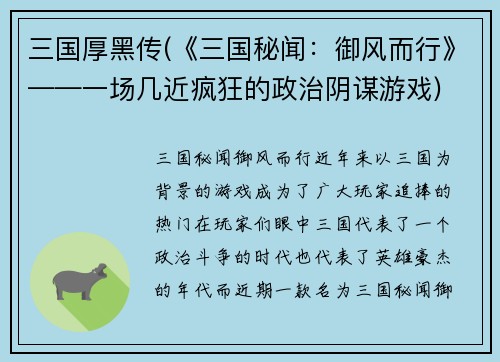 三国厚黑传(《三国秘闻：御风而行》——一场几近疯狂的政治阴谋游戏)

三国秘闻御风而行近年来以三国为背景的游戏成为了广大玩家追捧的热门在玩家们眼中三国代表了一个政治斗争的时代也代表了英雄豪杰的年代而近期一款名为三国秘闻御